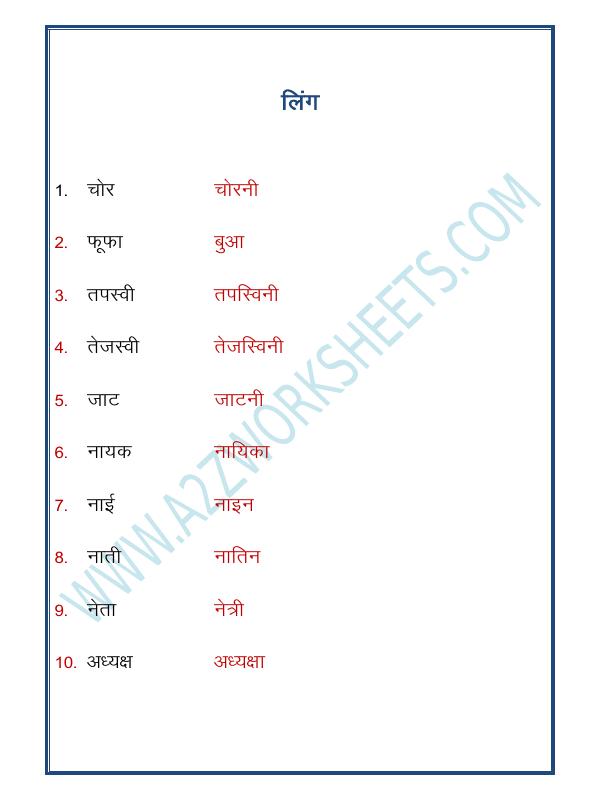 लिंग

1. चोर चोरनी

2. फूफा बुआ

3. तपस्वी तपस्विनी

4. तेजस्वी तेजस्विनी

5. जाट जाटनी

6. नायक नायिका

7. नाई नाइन

8. नाती नातिन

9. नेता नेत्री

10. अध्यक्ष अध्यक्षा

WWW.A2ZWORKSHEETS.COM